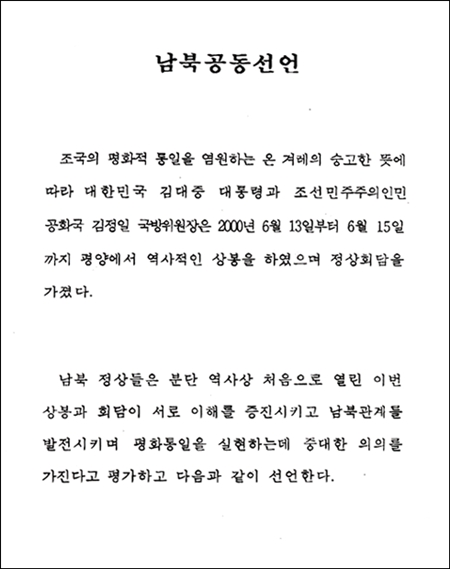 남북공동선언

조국의 평화적 통일을 염원하는 온 겨레의 숭고한 뜻에 따라 대한민국 김대중 대통령과 조선민주주의인민공화국 김정일 국방위원장은 2000년 6월 13일부터 6월 15일까지 평양에서 역사적인 상봉을 하였으며 정상회담을 가졌다.

남북 정상들은 분단 역사상 처음으로 열린 이번 상봉과 회담이 서로 이해를 증진시키고 남북관계를 발전시키며 평화통일을 실현하는데 중대한 의의를 가진다고 평가하고 다음과 같이 선언한다.